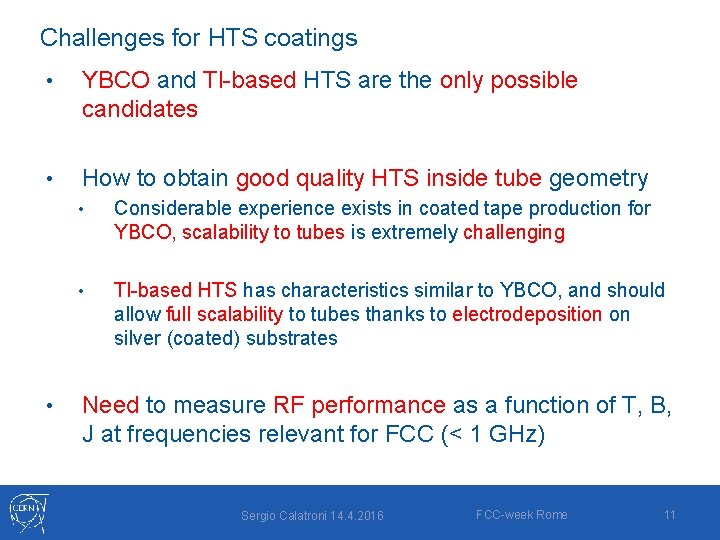 Challenges for HTS coatings

• YBCO and Tl-based HTS are the only possible candidates

• How to obtain good quality HTS inside tube geometry
 • Considerable experience exists in coated tape production for YBCO, scalability to tubes is extremely challenging

 • Tl-based HTS has characteristics similar to YBCO, and should allow full scalability to tubes thanks to electrodeposition on silver (coated) substrates

• Need to measure RF performance as a function of T, B, J at frequencies relevant for FCC (< 1 GHz)

CERN

Sergio Calatroni 14.4.2016

FCC-week Rome

11